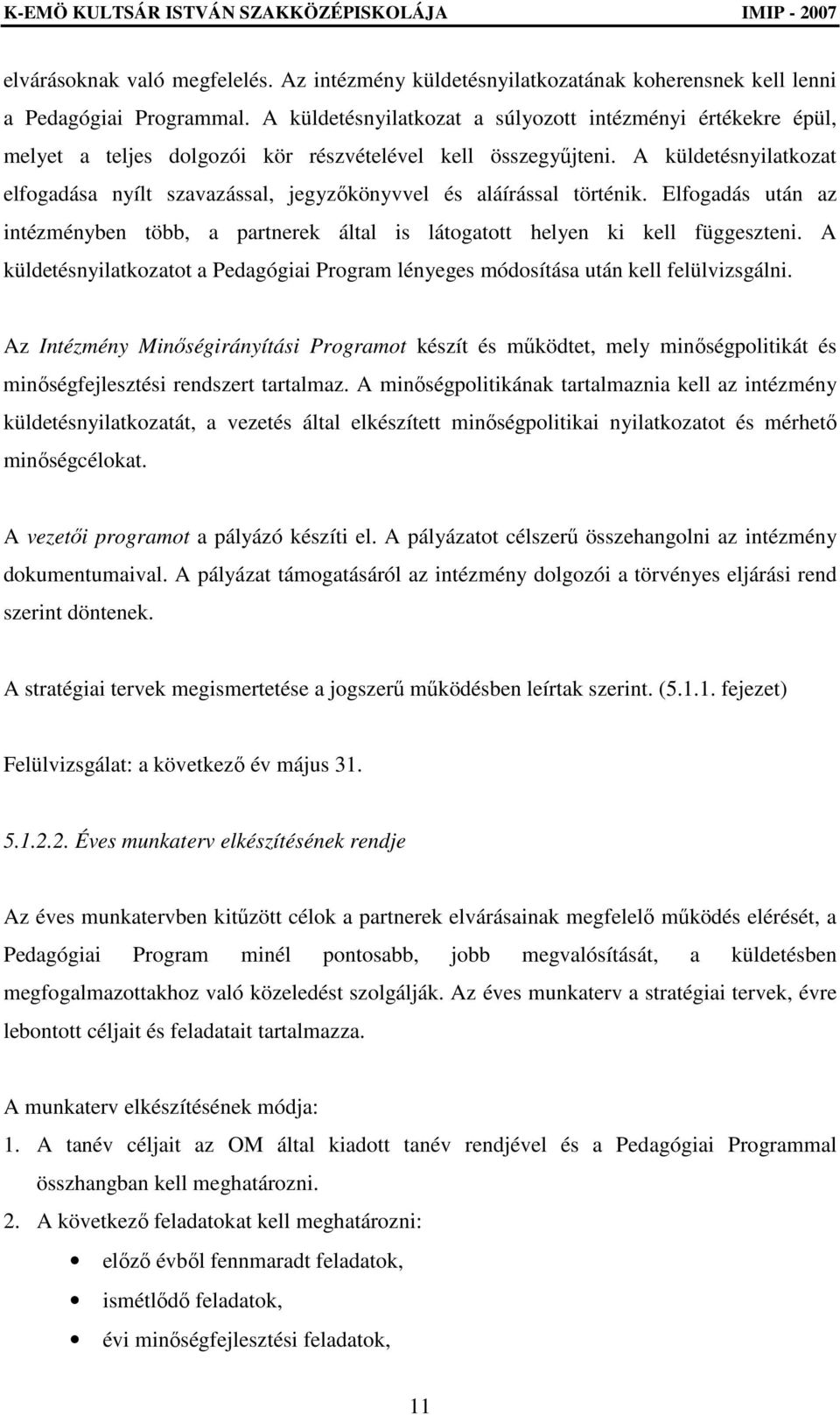 K-EMÖ KULTSÁR ISTVÁN SZAKKÖZÉPISKOLÁJA IMIP - 2007

elvárásoknak való megfelelés. Az intézmény küldetésnyilatkozatának koherensnek kell lenni a Pedagógiai Programmal. A küldetésnyilatkozat a súlyozott intézményi értékekre épül, melyet a teljes dolgozói kör részvételével kell összegyűjteni. A küldetésnyilatkozat elfogadása nyílt szavazással, jegyzőkönyvvel és aláírással történik. Elfogadás után az intézményben több, a partnerek által is látogatott helyen ki kell függeszteni. A küldetésnyilatkozatot a Pedagógiai Program lényeges módosítása után kell felülvizsgálni.

Az Intézmény Minőségirányítási Programot készít és működtet, mely minőségpolitikát és minőségfejlesztési rendszert tartalmaz. A minőségpolitikának tartalmaznia kell az intézmény küldetésnyilatkozatát, a vezetés által elkészített minőségpolitikai nyilatkozatot és mérhető minőségcélokat.

A vezetői programot a pályázó készíti el. A pályázatot célszerű összehangolni az intézmény dokumentumaival. A pályázat támogatásáról az intézmény dolgozói a törvényes eljárási rend szerint döntenek.

A stratégiai tervek megismertetése a jogszerű működésben leírtak szerint. (5.1.1. fejezet)

Felülvizsgálat: a következő év május 31.

5.1.2.2. Éves munkaterv elkészítésének rendje

Az éves munkatervben kitűzött célok a partnerek elvárásainak megfelelő működés elérését, a Pedagógiai Program minél pontosabb, jobb megvalósítását, a küldetésben megfogalmazottakhoz való közeledést szolgálják. Az éves munkaterv a stratégiai tervek, évre lebontott céljait és feladatait tartalmazza.

A munkaterv elkészítésének módja:
1. A tanév céljait az OM által kiadott tanév rendjével és a Pedagógiai Programmal összhangban kell meghatározni.
2. A következő feladatokat kell meghatározni:
• előző évből fennmaradt feladatok,
• ismétlődő feladatok,
• évi minőségfejlesztési feladatok,

11